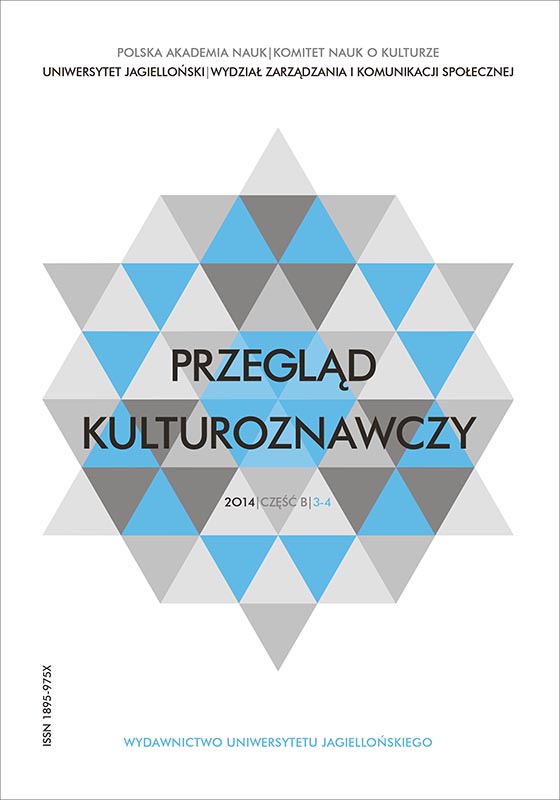 POLSKA AKADEMIA NAUK | KOMITET NAUK O KULTURZE
UNIWERSYTET JAGIELLOŃSKI | WYDZIAŁ ZARZĄDZANIA I KOMUNIKACJI SPOŁECZNEJ

PRZEGLĄD KULTUROZNAWCZY

2014 | CZĘŚĆ B | 3-4

ISSN 1895-975X

WYDAWNICTWO UNIWERSYTETU JAGIELLOŃSKIEGO